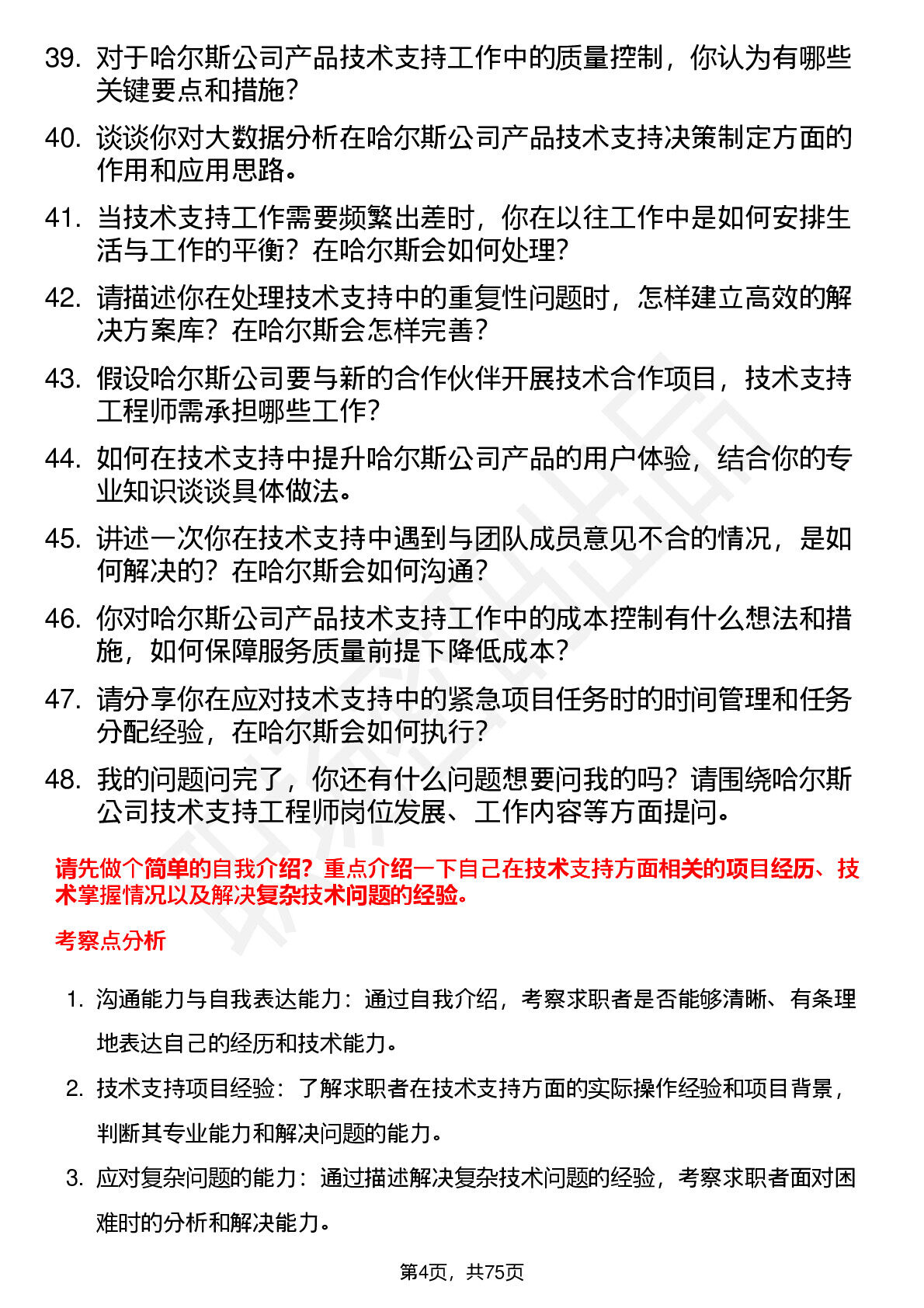 39. 对于哈尔斯公司产品技术支持工作中的质量控制，你认为有哪些关键要点和措施？

40. 谈谈你对大数据分析在哈尔斯公司产品技术支持决策制定方面的作用和应用思路。

41. 当技术支持工作需要频繁出差时，你在以往工作中是如何安排生活与工作的平衡？在哈尔斯会如何处理？

42. 请描述你在处理技术支持中的重复性问题时，怎样建立高效的解决方案库？在哈尔斯会怎样完善？

43. 假设哈尔斯公司要与新的合作伙伴开展技术合作项目，技术支持工程师需承担哪些工作？

44. 如何在技术支持中提升哈尔斯公司产品的用户体验，结合你的专业知识谈谈具体做法。

45. 讲述一次你在技术支持中遇到与团队成员意见不合的情况，是如何解决的？在哈尔斯会如何沟通？

46. 你对哈尔斯公司产品技术支持工作中的成本控制有什么想法和措施，如何保障服务质量前提下降低成本？

47. 请分享你在应对技术支持中的紧急项目任务时的时间管理和任务分配经验，在哈尔斯会如何执行？

48. 我的问题问完了，你还有什么问题想要问我的吗？请围绕哈尔斯公司技术支持工程师岗位发展、工作内容等方面提问。

请先做个简单的自我介绍？重点介绍一下自己在技术支持方面相关的项目经历、技术掌握情况以及解决复杂技术问题的经验。

考察点分析

1. 沟通能力与自我表达能力：通过自我介绍，考察求职者是否能够清晰、有条理地表达自己的经历和技术能力。

2. 技术支持项目经验：了解求职者在技术支持方面的实际操作经验和项目背景，判断其专业能力和解决问题的能力。

3. 应对复杂问题的能力：通过描述解决复杂技术问题的经验，考察求职者面对困难时的分析和解决能力。

第4页，共75页